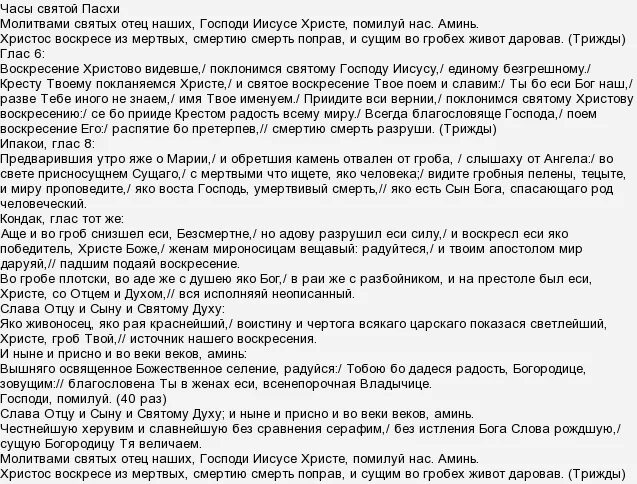 Часы святой Пасхи
Молитвами святых отец наших, Господи Иисусе Христе, помилуй нас. Аминь.
Христос воскресе из мертвых, смертию смерть поправ, и сущим во гробех живот даровав. (Трижды)
Глас 6:
Воскресение Христово видевше,/ поклонимся святому Господу Иисусу,/ единому безгрешному./ Кресту Твоему покланяемся Христе,/ и святое воскресение Твое поем и славим:/ Ты бо еси Бог наш,/ разве Тебе иного не знаем,/ имя Твое именуем./ Приидите вси вернии,/ поклонимся святому Христову воскресению:/ се бо прииде Крестом радость всему миру./ Всегда благословяще Господа,/ поем воскресение Его:/ распятие бо претерпев,// смертию смерть разруши. (Трижды)
Ипакои, глас 8:
Предварившия утро яже о Марии,/ и обретшия камень отвален от гроба, / слышаху от Ангела:/ во свете присносущнем Сущаго,/ с мертвыми что ищете, яко человека;/ видите гробныя пелены, тецыте, и миру проповедите,/ яко воста Господь, умертвивый смерть,// яко есть Сын Бога, спасающаго род человеческий.
Кондак, глас тот же:
Аще и во гроб снизшел еси, Безсмертне,/ но адову разрушил еси силу,/ и воскресл еси яко победитель, Христе Боже,/ женам мироносицам вещавый: радуйтеся,/ и твоим апостолом мир даруяй,// падшим подаяй воскресение.
Во гробе плотски, во аде же с душею яко Бог,/ в раи же с разбойником, и на престоле был еси, Христе, со Отцем и Духом,// вся исполняяй неописанный.
Слава Отцу и Сыну и Святому Духу:
Яко живоносец, яко рая краснейший,/ воистину и чертога всякаго царскаго показася светлейший, Христе, гроб Твой,// источник нашего воскресения.
И ныне и присно и во веки веков, аминь:
Вышняго освященное Божественное селение, радуйся:/ Тобою бо дадеся радость, Богородице, зовущим:// благословена Ты в женах еси, всенепорочная Владычице.
Господи, помилуй. (40 раз)
Слава Отцу и Сыну и Святому Духу; и ныне и присно и во веки веков, аминь.
Честнейшую херувим и славнейшую без сравнения серафим,/ без истления Бога Слова рождшую,/ сущую Богородицу Тя величаем.
Молитвами святых отец наших, Господи Иисусе Христе, помилуй нас. Аминь.
Христос воскресе из мертвых, смертию смерть поправ, и сущим во гробех живот даровав. (Трижды)